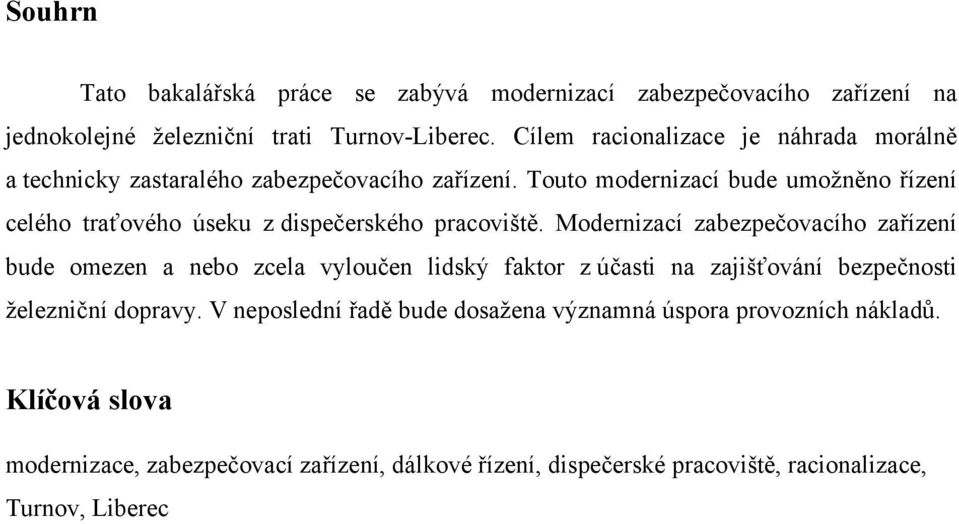 Souhrn

Tato bakalářská práce se zabývá modernizací zabezpečovacího zařízení na jednokolejné železniční trati Turnov-Liberec. Cílem racionalizace je náhrada morálně a technicky zastaralého zabezpečovacího zařízení. Touto modernizací bude umožněno řízení celého traťového úseku z dispečerského pracoviště. Modernizací zabezpečovacího zařízení bude omezen a nebo zcela vyloučen lidský faktor z účasti na zajišťování bezpečnosti železniční dopravy. V neposlední řadě bude dosažena významná úspora provozních nákladů.

Klíčová slova

modernizace, zabezpečovací zařízení, dálkové řízení, dispečerské pracoviště, racionalizace, Turnov, Liberec